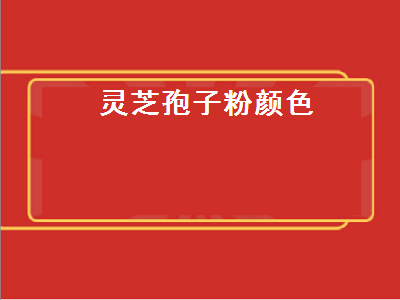 灵芝孢子粉颜色